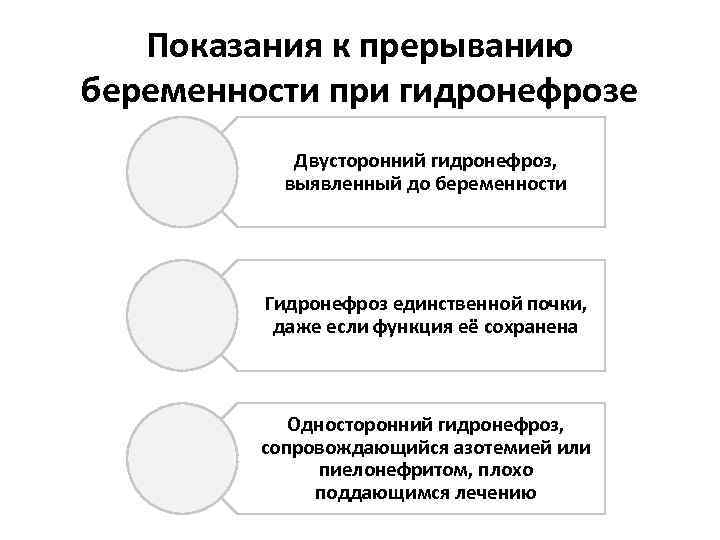 Показания к прерыванию беременности при гидронефрозе

Двусторонний гидронефроз, выявленный до беременности

Гидронефроз единственной почки, даже если функция её сохранена

Односторонний гидронефроз, сопровождающийся азотемией или пиелонефритом, плохо поддающимся лечению